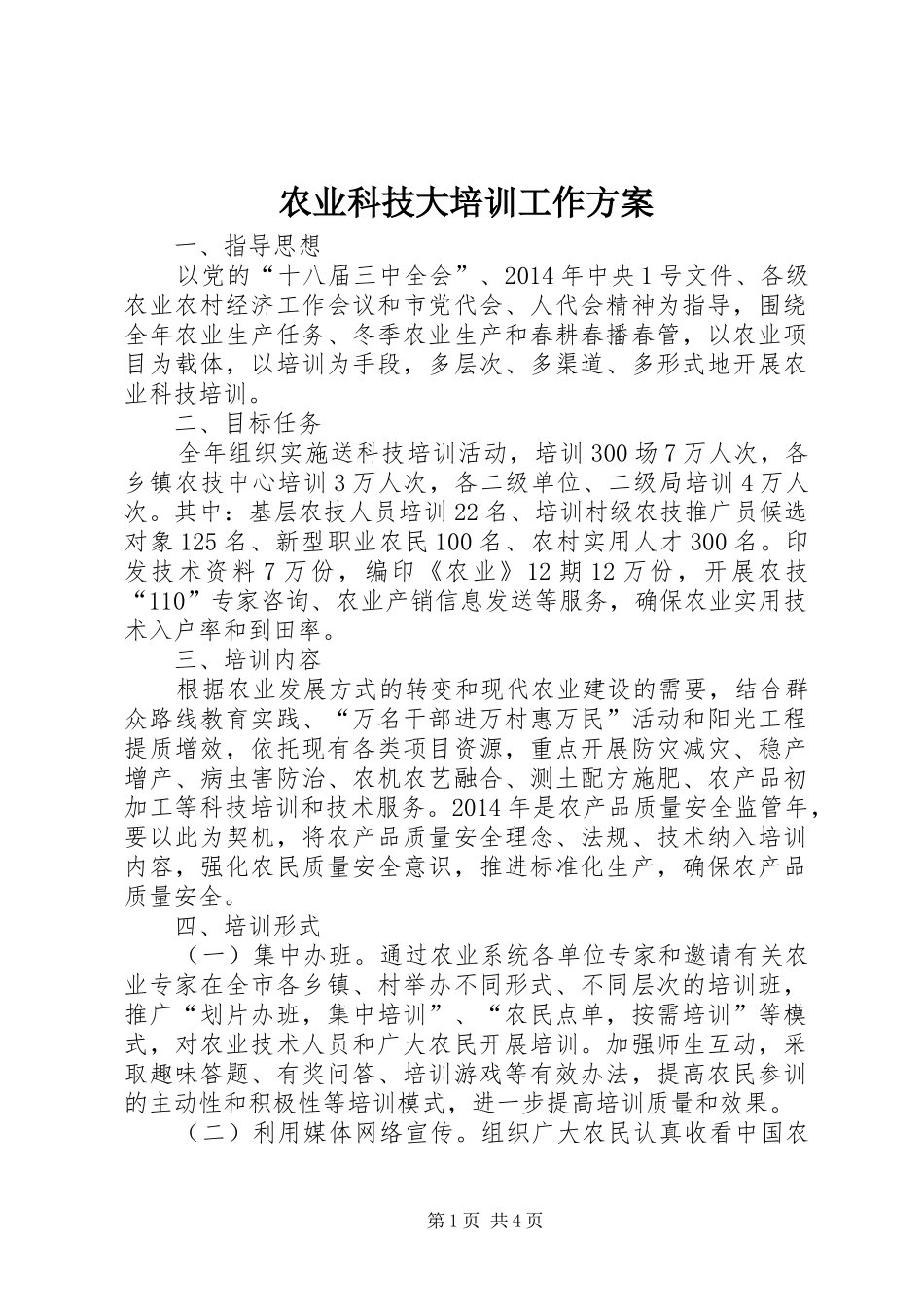 农业科技大培训工作方案

一、指导思想

以党的“十八届三中全会”、2014年中央1号文件、各级农业农村经济工作会议和市党代会、人代会精神为指导，围绕全年农业生产任务、冬季农业生产和春耕春播春管，以农业项目为载体，以培训为手段，多层次、多渠道、多形式地开展农业科技培训。

二、目标任务

全年组织实施送科技培训活动，培训300场7万人次，各乡镇农技中心培训3万人次，各二级单位、二级局培训4万人次。其中：基层农技人员培训22名、培训村级农技推广员候选对象125名、新型职业农民100名、农村实用人才300名。印发技术资料7万份，编印《农业》12期12万份，开展农技“110”专家咨询、农业产销信息发送等服务，确保农业实用技术入户率和到田率。

三、培训内容

根据农业发展方式的转变和现代农业建设的需要，结合群众路线教育实践、“万名干部进万村惠万民”活动和阳光工程提质增效，依托现有各类项目资源，重点开展防灾减灾、稳产增产、病虫害防治、农机农艺融合、测土配方施肥、农产品初加工等科技培训和技术服务。2014年是农产品质量安全监管年，要以此为契机，将农产品质量安全理念、法规、技术纳入培训内容，强化农民质量安全意识，推进标准化生产，确保农产品质量安全。

四、培训形式

（一）集中办班。通过农业系统各单位专家和邀请有关农业专家在全市各乡镇、村举办不同形式、不同层次的培训班，推广“划片办班，集中培训”、“农民点单，按需培训”等模式，对农业技术人员和广大农民开展培训。加强师生互动，采取趣味答题、有奖问答、培训游戏等有效办法，提高农民参训的主动性和积极性等培训模式，进一步提高培训质量和效果。

（二）利用媒体网络宣传。组织广大农民认真收看中国农

第1页 共4页